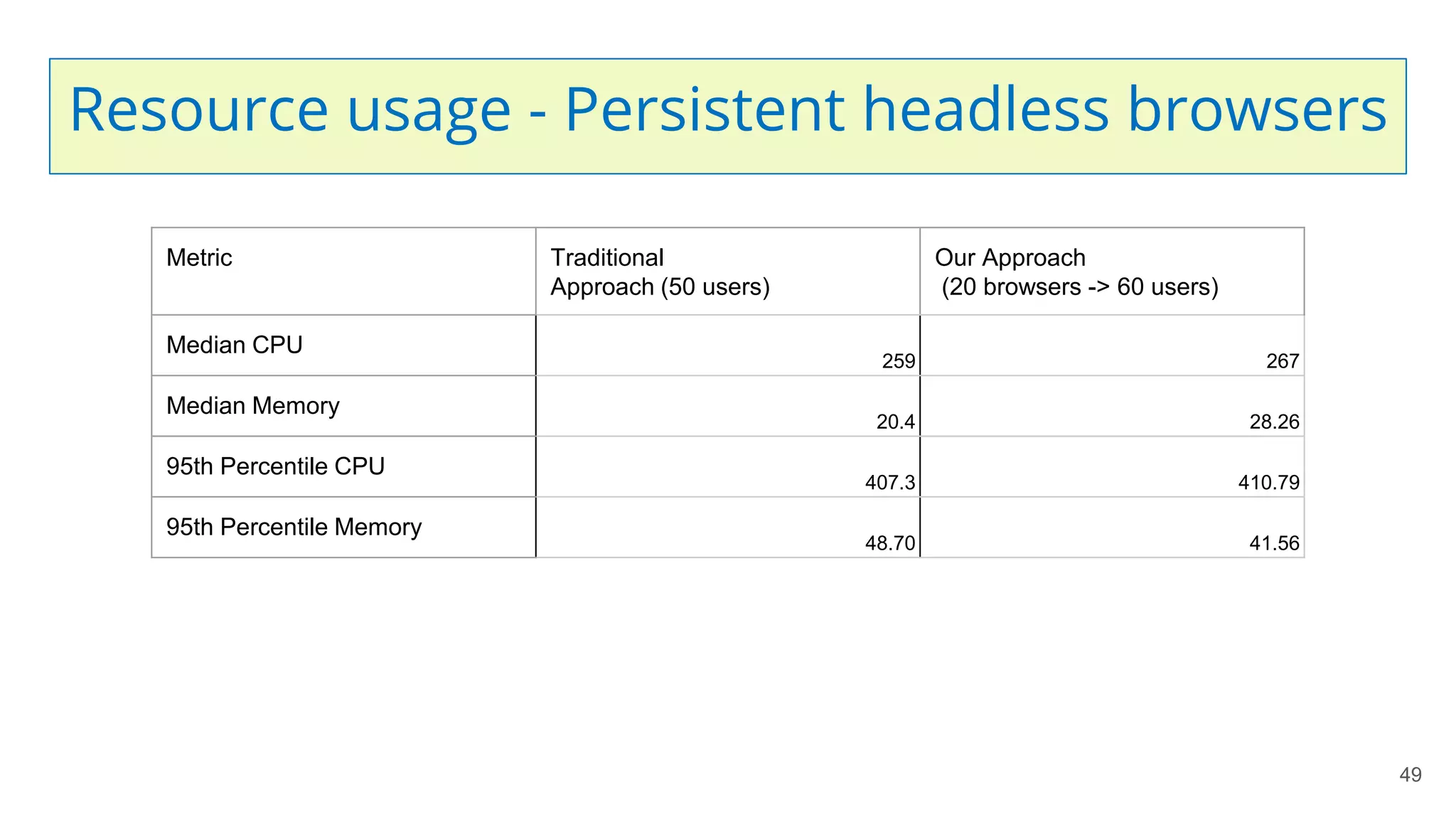 Resource usage - Persistent headless browsers

| Metric | Traditional Approach (50 users) | Our Approach (20 browsers -> 60 users) |
|---|---|---|
| Median CPU | 259 | 267 |
| Median Memory | 20.4 | 28.26 |
| 95th Percentile CPU | 407.3 | 410.79 |
| 95th Percentile Memory | 48.70 | 41.56 |

49